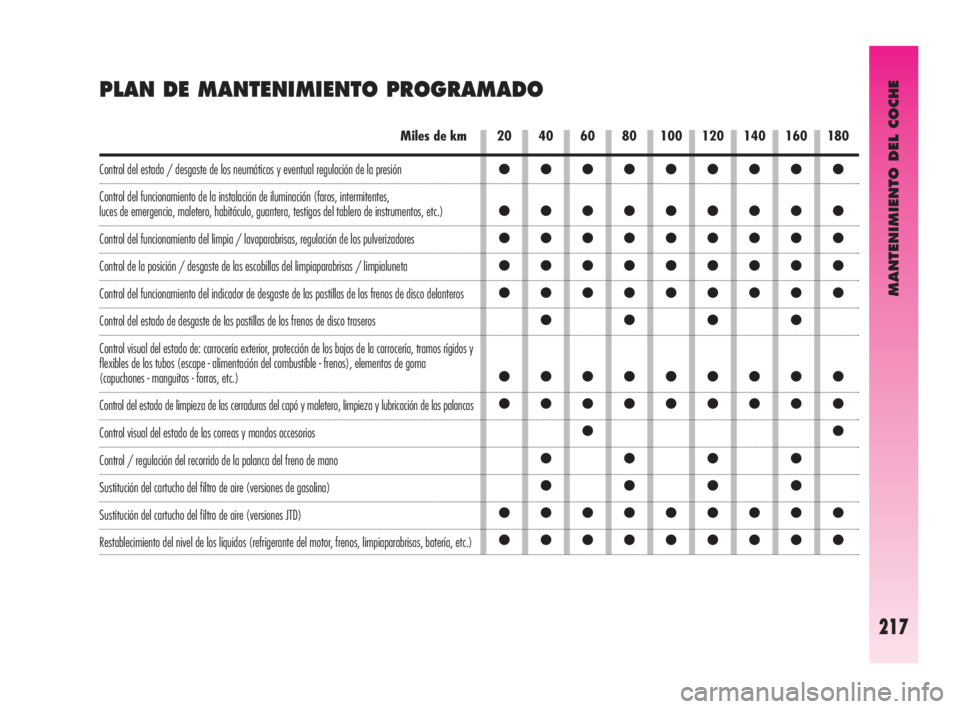 PLAN DE MANTENIMIENTO PROGRAMADO

| Miles de km | 20 | 40 | 60 | 80 | 100 | 120 | 140 | 160 | 180 |
|---|---|---|---|---|---|---|---|---|---|
| Control del estado / desgaste de los neumáticos y eventual regulación de la presión | ● | ● | ● | ● | ● | ● | ● | ● | ● |
| Control del funcionamiento de la instalación de iluminación (faros, intermitentes, luces de emergencia, maletero, habitáculo, guantera, testigos del tablero de instrumentos, etc.) | ● | ● | ● | ● | ● | ● | ● | ● | ● |
| Control del funcionamiento del limpia / lavaparabrisas, regulación de los pulverizadores | ● | ● | ● | ● | ● | ● | ● | ● | ● |
| Control de la posición / desgaste de las escobillas del limpiaparabrisas / limpialuneta | ● | ● | ● | ● | ● | ● | ● | ● | ● |
| Control del funcionamiento del indicador de desgaste de las pastillas de los frenos de disco delanteros | ● | ● | ● | ● | ● | ● | ● | ● | ● |
| Control del estado de desgaste de las pastillas de los frenos de disco traseros | | ● | | ● | | ● | | ● | |
| Control visual del estado de: carrocería exterior, protección de los bajos de la carrocería, tramos rígidos y flexibles de los tubos (escape - alimentación del combustible - frenos), elementos de goma (capuchones - manguitos - forros, etc.) | ● | ● | ● | ● | ● | ● | ● | ● | ● |
| Control del estado de limpieza de las cerraduras del capó y maletero, limpieza y lubricación de las palancas | ● | ● | ● | ● | ● | ● | ● | ● | ● |
| Control visual del estado de las correas y mandos accesorios | | | ● | | | | | | ● |
| Control / regulación del recorrido de la palanca del freno de mano | | ● | | ● | | ● | | ● | |
| Sustitución del cartucho del filtro de aire (versiones de gasolina) | | ● | | ● | | ● | | ● | |
| Sustitución del cartucho del filtro de aire (versiones JTD) | ● | ● | ● | ● | ● | ● | ● | ● | ● |
| Restablecimiento del nivel de los líquidos (refrigerante del motor, frenos, limpiaparabrisas, batería, etc.) | ● | ● | ● | ● | ● | ● | ● | ● | ● |

MANTENIMIENTO DEL COCHE

217

carmanualsonline.info